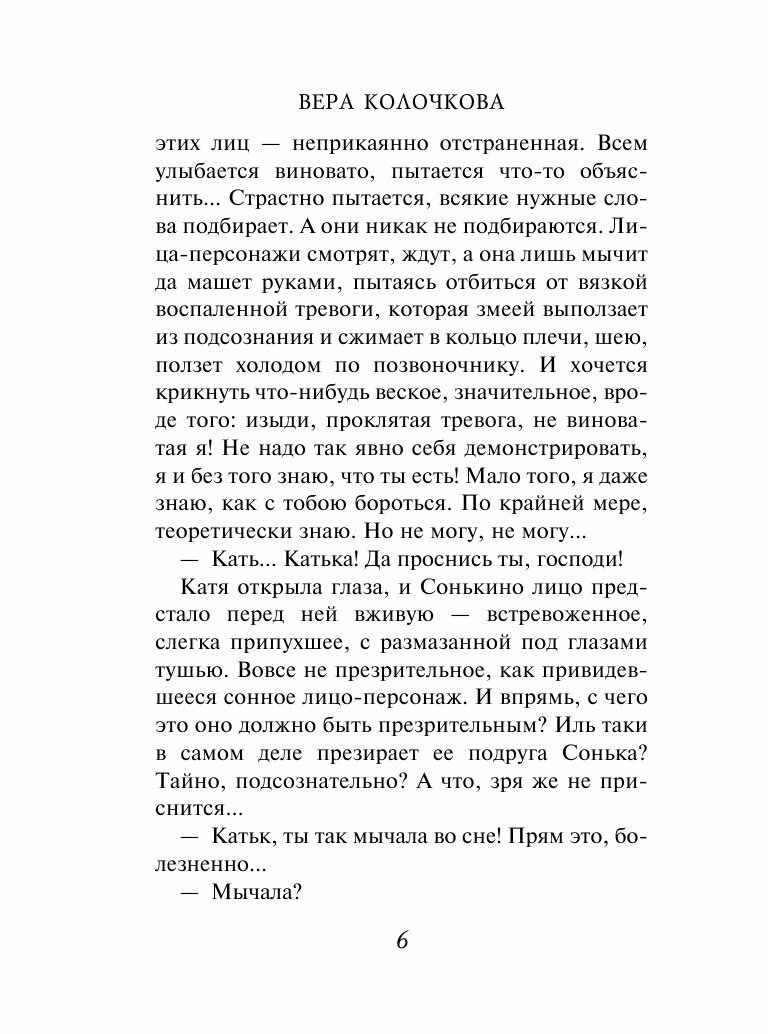 ВЕРА КОЛОЧКОВА

этих лиц — неприкаянно отстраненная. Всем улыбается виновато, пытается что-то объяснить... Страстно пытается, всякие нужные слова подбирает. А они никак не подбираются. Лица-персонажи смотрят, ждут, а она лишь мычит да машет руками, пытаясь отбиться от вязкой воспаленной тревоги, которая змеей выползает из подсознания и сжимает в кольцо плечи, шею, ползет холодом по позвоночнику. И хочется крикнуть что-нибудь веское, значительное, вроде того: изыди, проклятая тревога, не виноватая я! Не надо так явно себя демонстрировать, я и без того знаю, что ты есть! Мало того, я даже знаю, как с тобою бороться. По крайней мере, теоретически знаю. Но не могу, не могу...

— Кать... Катька! Да проснись ты, господи!

Катя открыла глаза, и Сонькино лицо предстало перед ней вживую — встревоженное, слегка припухшее, с размазанной под глазами тушью. Вовсе не презрительное, как привидевшееся сонное лицо-персонаж. И впрямь, с чего это оно должно быть презрительным? Иль таки в самом деле презирает ее подруга Сонька? Тайно, подсознательно? А что, зря же не приснится...

— Катьк, ты так мычала во сне! Прям это, болезненно...

— Мычала?

6